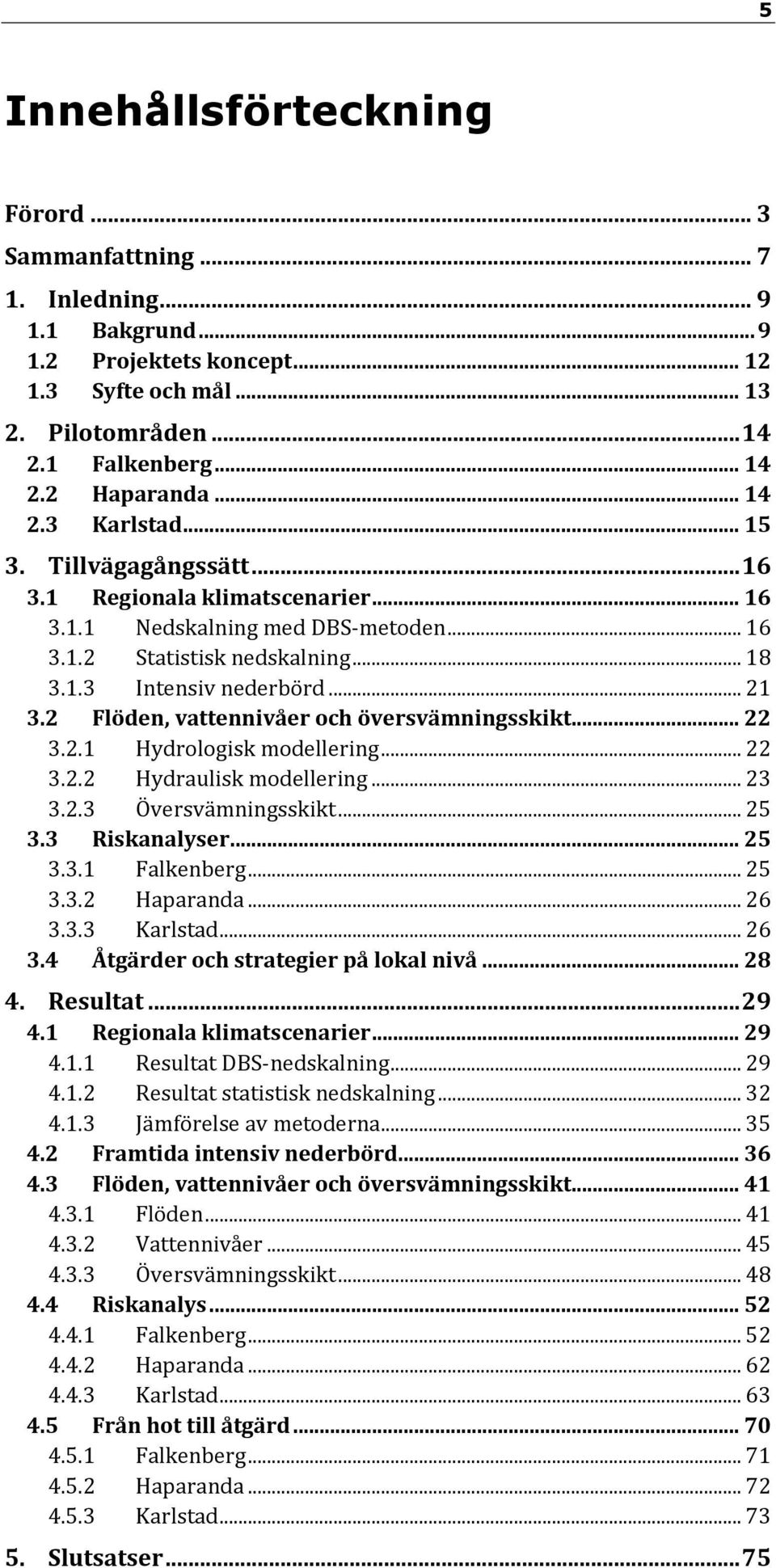 5

Innehållsförteckning

Förord ... 3
Sammanfattning ... 7
1. Inledning ... 9
1.1 Bakgrund ... 9
1.2 Projektets koncept ... 12
1.3 Syfte och mål ... 13
2. Pilotområden ... 14
2.1 Falkenberg ... 14
2.2 Haparanda ... 14
2.3 Karlstad ... 15
3. Tillvägagångssätt ... 16
3.1 Regionala klimatscenarier ... 16
3.1.1 Nedskalning med DBS-metoden ... 16
3.1.2 Statistisk nedskalning ... 18
3.1.3 Intensiv nederbörd ... 21
3.2 Flöden, vattennivåer och översvämningsskikt ... 22
3.2.1 Hydrologisk modellering ... 22
3.2.2 Hydraulisk modellering ... 23
3.2.3 Översvämningsskikt ... 25
3.3 Riskanalyser ... 25
3.3.1 Falkenberg ... 25
3.3.2 Haparanda ... 26
3.3.3 Karlstad ... 26
3.4 Åtgärder och strategier på lokal nivå ... 28
4. Resultat ... 29
4.1 Regionala klimatscenarier ... 29
4.1.1 Resultat DBS-nedskalning ... 29
4.1.2 Resultat statistisk nedskalning ... 32
4.1.3 Jämförelse av metoderna ... 35
4.2 Framtida intensiv nederbörd ... 36
4.3 Flöden, vattennivåer och översvämningsskikt ... 41
4.3.1 Flöden ... 41
4.3.2 Vattennivåer ... 45
4.3.3 Översvämningsskikt ... 48
4.4 Riskanalys ... 52
4.4.1 Falkenberg ... 52
4.4.2 Haparanda ... 62
4.4.3 Karlstad ... 63
4.5 Från hot till åtgärd ... 70
4.5.1 Falkenberg ... 71
4.5.2 Haparanda ... 72
4.5.3 Karlstad ... 73
5. Slutsatser ... 75